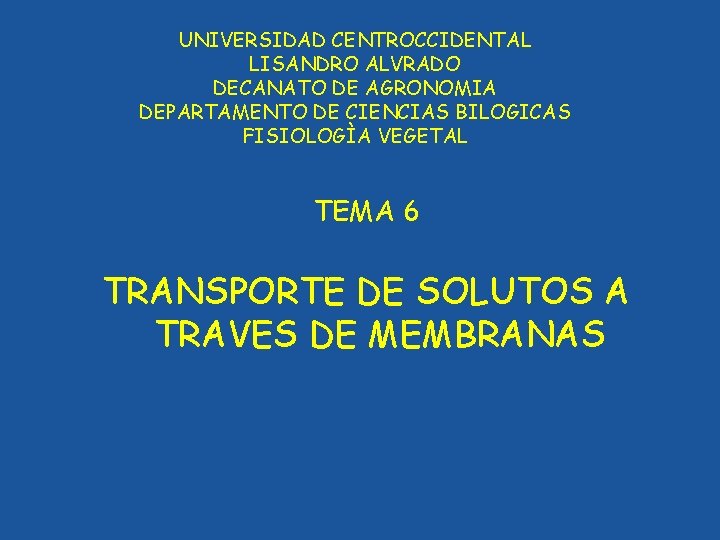 UNIVERSIDAD CENTROCCIDENTAL
LISANDRO ALVRADO
DECANATO DE AGRONOMIA
DEPARTAMENTO DE CIENCIAS BILOGICAS
FISIOLOGÌA VEGETAL

TEMA 6

TRANSPORTE DE SOLUTOS A TRAVES DE MEMBRANAS